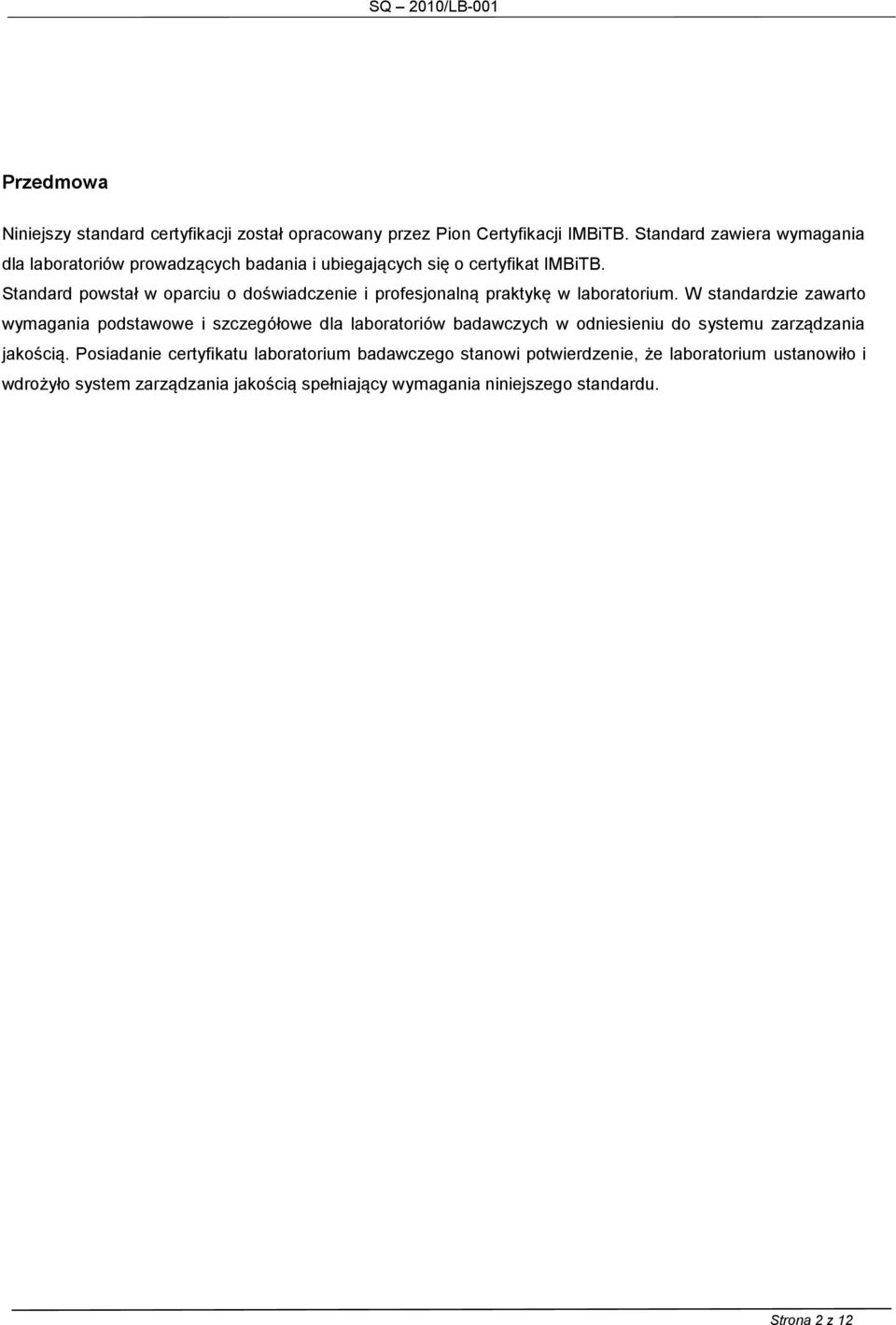 SQ – 2010/LB-001

Przedmowa

Niniejszy standard certyfikacji został opracowany przez Pion Certyfikacji IMBiTB. Standard zawiera wymagania dla laboratoriów prowadzących badania i ubiegających się o certyfikat IMBiTB.
Standard powstał w oparciu o doświadczenie i profesjonalną praktykę w laboratorium. W standardzie zawarto wymagania podstawowe i szczegółowe dla laboratoriów badawczych w odniesieniu do systemu zarządzania jakością. Posiadanie certyfikatu laboratorium badawczego stanowi potwierdzenie, że laboratorium ustanowiło i wdrożyło system zarządzania jakością spełniający wymagania niniejszego standardu.

Strona 2 z 12